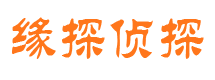 缘探侦探